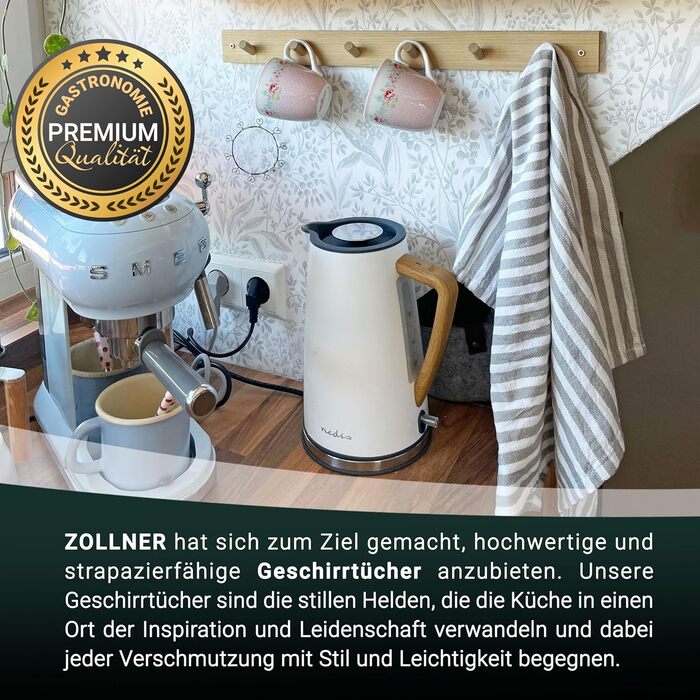 GASTRONOMIE
PREMIUM
Qualität

SMEG

nedis

ZOLLNER hat sich zum Ziel gemacht, hochwertige und strapazierfähige Geschirrtücher anzubieten. Unsere Geschirrtücher sind die stillen Helden, die die Küche in einen Ort der Inspiration und Leidenschaft verwandeln und dabei jeder Verschmutzung mit Stil und Leichtigkeit begegnen.